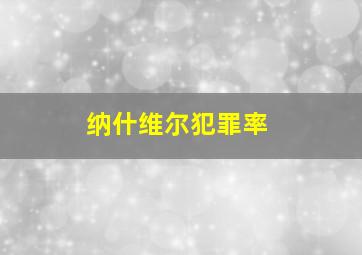 纳什维尔犯罪率